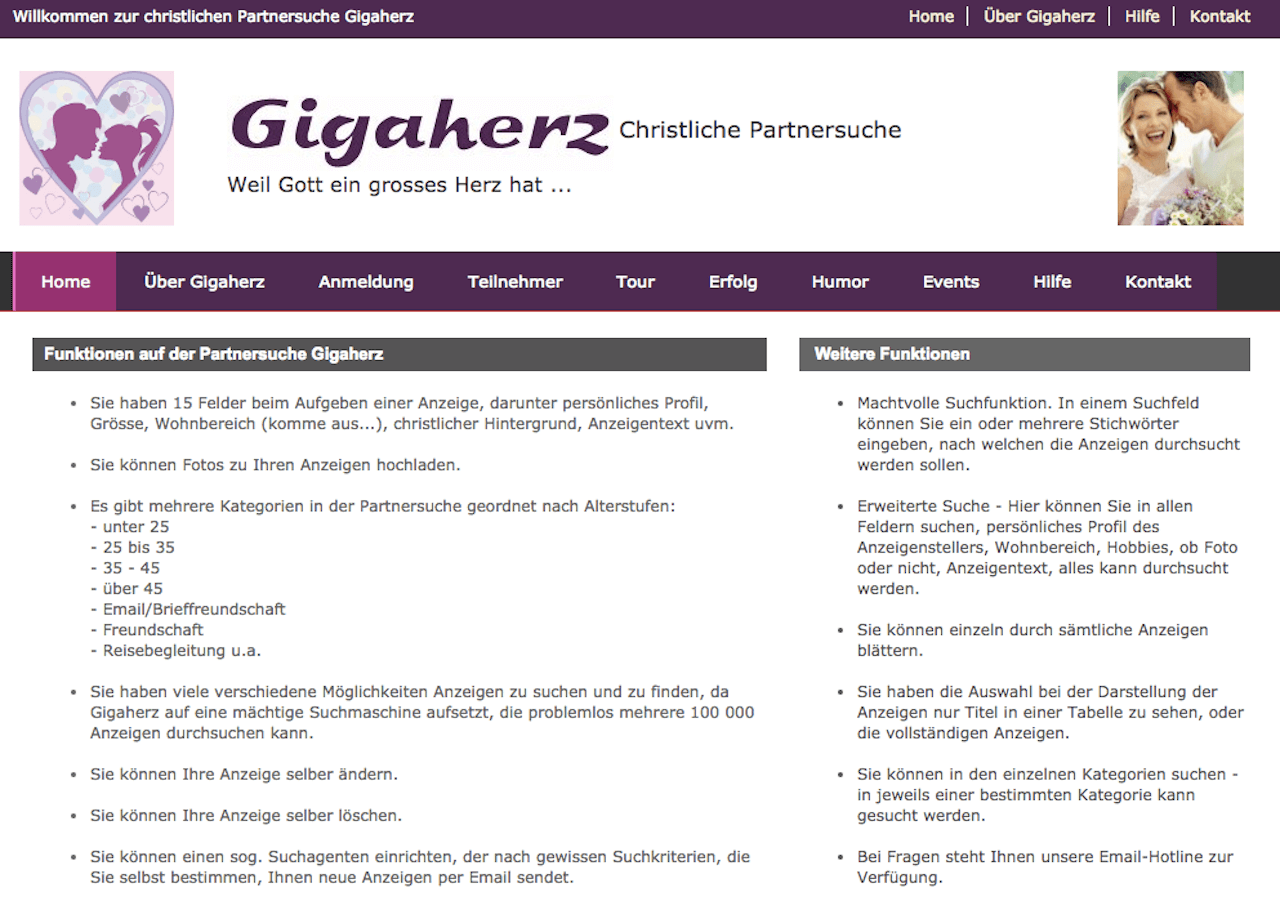 Willkommen zur christlichen Partnersuche Gigaherz

Home | Über Gigaherz | Hilfe | Kontakt

Gigaherz Christliche Partnersuche

Weil Gott ein grosses Herz hat ...

Home Über Gigaherz Anmeldung Teilnehmer Tour Erfolg Humor Events Hilfe Kontakt

Funktionen auf der Partnersuche Gigaherz

- Sie haben 15 Felder beim Aufgeben einer Anzeige, darunter persönliches Profil, Grösse, Wohnbereich (komme aus...), christlicher Hintergrund, Anzeigentext uvm.

- Sie können Fotos zu Ihren Anzeigen hochladen.

- Es gibt mehrere Kategorien in der Partnersuche geordnet nach Alterstufen:
- unter 25
- 25 bis 35
- 35 - 45
- über 45
- Email/Brieffreundschaft
- Freundschaft
- Reisebegleitung u.a.

- Sie haben viele verschiedene Möglichkeiten Anzeigen zu suchen und zu finden, da Gigaherz auf eine mächtige Suchmaschine aufsetzt, die problemlos mehrere 100 000 Anzeigen durchsuchen kann.

- Sie können Ihre Anzeige selber ändern.

- Sie können Ihre Anzeige selber löschen.

- Sie können einen sog. Suchagenten einrichten, der nach gewissen Suchkriterien, die Sie selbst bestimmen, Ihnen neue Anzeigen per Email sendet.

Weitere Funktionen

- Machtvolle Suchfunktion. In einem Suchfeld können Sie ein oder mehrere Stichwörter eingeben, nach welchen die Anzeigen durchsucht werden sollen.

- Erweiterte Suche - Hier können Sie in allen Feldern suchen, persönliches Profil des Anzeigenstellers, Wohnbereich, Hobbies, ob Foto oder nicht, Anzeigentext, alles kann durchsucht werden.

- Sie können einzeln durch sämtliche Anzeigen blättern.

- Sie haben die Auswahl bei der Darstellung der Anzeigen nur Titel in einer Tabelle zu sehen, oder die vollständigen Anzeigen.

- Sie können in den einzelnen Kategorien suchen - in jeweils einer bestimmten Kategorie kann gesucht werden.

- Bei Fragen steht Ihnen unsere Email-Hotline zur Verfügung.